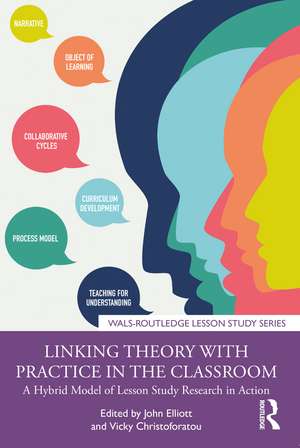 NARRATIVE

OBJECT OF LEARNING

COLLABORATIVE CYCLES

CURRICULUM DEVELOPMENT

PROCESS MODEL

TEACHING FOR UNDERSTANDING

WALS-ROUTLEDGE LESSON STUDY SERIES

LINKING THEORY WITH PRACTICE IN THE CLASSROOM

A Hybrid Model of Lesson Study Research in Action

Edited by John Elliott and Vicky Christoforatou

ROUTLEDGE